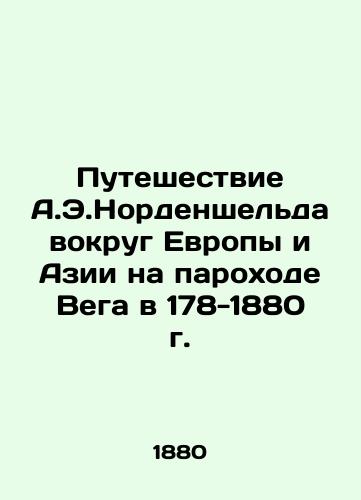 Путешествие А.Э.Норденшельда вокруг Европы и Азии на пароходе Вега в 178-1880 г.

1880